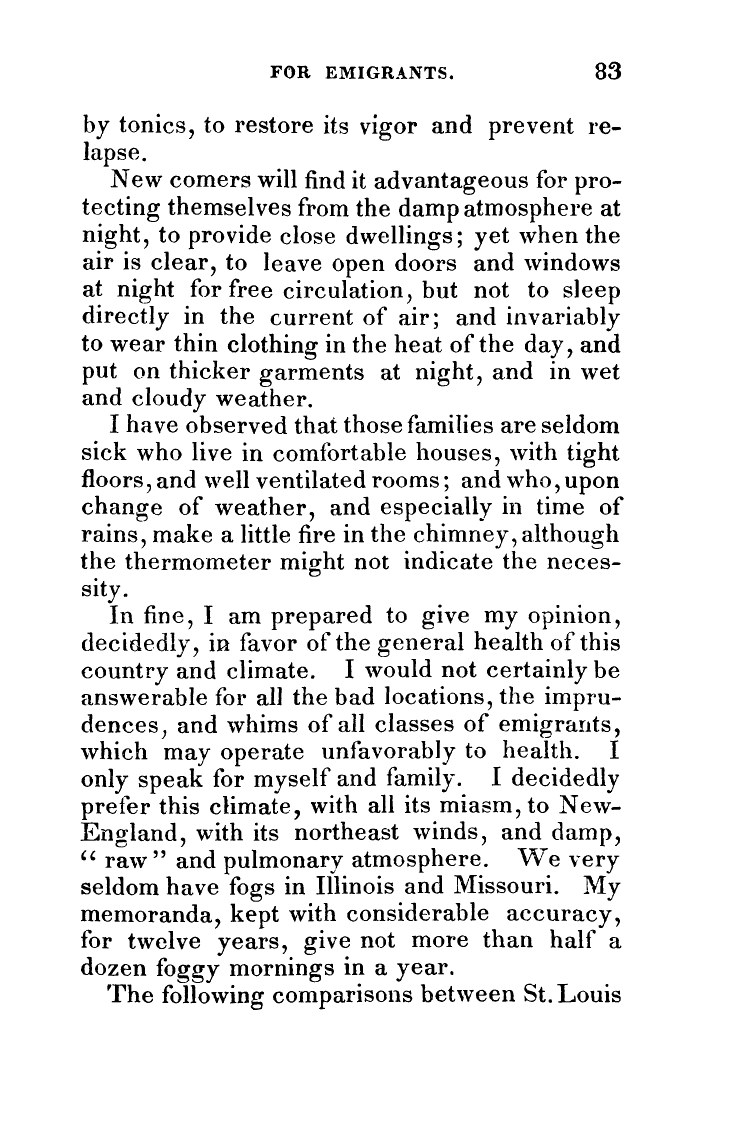 FOR EMIGRANTS. 83

by tonics, to restore its vigor and prevent relapse.

New comers will find it advantageous for protecting themselves from the damp atmosphere at night, to provide close dwellings; yet when the air is clear, to leave open doors and windows at night for free circulation, but not to sleep directly in the current of air; and invariably to wear thin clothing in the heat of the day, and put on thicker garments at night, and in wet and cloudy weather.

I have observed that those families are seldom sick who live in comfortable houses, with tight floors, and well ventilated rooms; and who, upon change of weather, and especially in time of rains, make a little fire in the chimney, although the thermometer might not indicate the necessity.

In fine, I am prepared to give my opinion, decidedly, in favor of the general health of this country and climate. I would not certainly be answerable for all the bad locations, the imprudences, and whims of all classes of emigrants, which may operate unfavorably to health. I only speak for myself and family. I decidedly prefer this climate, with all its miasm, to New-England, with its northeast winds, and damp, "raw" and pulmonary atmosphere. We very seldom have fogs in Illinois and Missouri. My memoranda, kept with considerable accuracy, for twelve years, give not more than half a dozen foggy mornings in a year.

The following comparisons between St. Louis